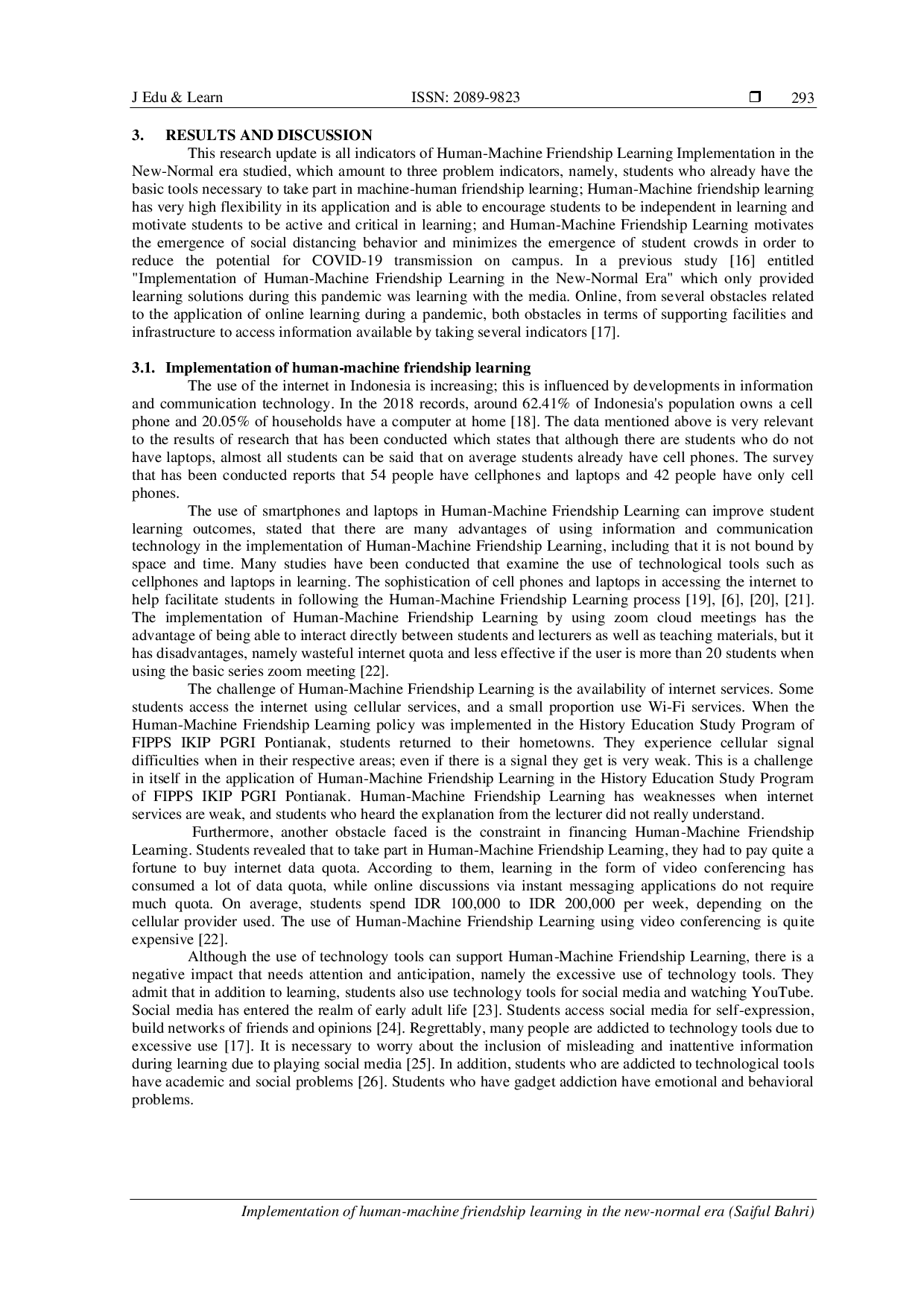 J Edu & Learn ISSN: 2089-9823 ❒ 293

3. RESULTS AND DISCUSSION

This research update is all indicators of Human-Machine Friendship Learning Implementation in the New-Normal era studied, which amount to three problem indicators, namely, students who already have the basic tools necessary to take part in machine-human friendship learning; Human-Machine friendship learning has very high flexibility in its application and is able to encourage students to be independent in learning and motivate students to be active and critical in learning; and Human-Machine Friendship Learning motivates the emergence of social distancing behavior and minimizes the emergence of student crowds in order to reduce the potential for COVID-19 transmission on campus. In a previous study [16] entitled "Implementation of Human-Machine Friendship Learning in the New-Normal Era" which only provided learning solutions during this pandemic was learning with the media. Online, from several obstacles related to the application of online learning during a pandemic, both obstacles in terms of supporting facilities and infrastructure to access information available by taking several indicators [17].

3.1. Implementation of human-machine friendship learning

The use of the internet in Indonesia is increasing; this is influenced by developments in information and communication technology. In the 2018 records, around 62.41% of Indonesia's population owns a cell phone and 20.05% of households have a computer at home [18]. The data mentioned above is very relevant to the results of research that has been conducted which states that although there are students who do not have laptops, almost all students can be said that on average students already have cell phones. The survey that has been conducted reports that 54 people have cellphones and laptops and 42 people have only cell phones.

The use of smartphones and laptops in Human-Machine Friendship Learning can improve student learning outcomes, stated that there are many advantages of using information and communication technology in the implementation of Human-Machine Friendship Learning, including that it is not bound by space and time. Many studies have been conducted that examine the use of technological tools such as cellphones and laptops in learning. The sophistication of cell phones and laptops in accessing the internet to help facilitate students in following the Human-Machine Friendship Learning process [19], [6], [20], [21]. The implementation of Human-Machine Friendship Learning by using zoom cloud meetings has the advantage of being able to interact directly between students and lecturers as well as teaching materials, but it has disadvantages, namely wasteful internet quota and less effective if the user is more than 20 students when using the basic series zoom meeting [22].

The challenge of Human-Machine Friendship Learning is the availability of internet services. Some students access the internet using cellular services, and a small proportion use Wi-Fi services. When the Human-Machine Friendship Learning policy was implemented in the History Education Study Program of FIPPS IKIP PGRI Pontianak, students returned to their hometowns. They experience cellular signal difficulties when in their respective areas; even if there is a signal they get is very weak. This is a challenge in itself in the application of Human-Machine Friendship Learning in the History Education Study Program of FIPPS IKIP PGRI Pontianak. Human-Machine Friendship Learning has weaknesses when internet services are weak, and students who heard the explanation from the lecturer did not really understand.

Furthermore, another obstacle faced is the constraint in financing Human-Machine Friendship Learning. Students revealed that to take part in Human-Machine Friendship Learning, they had to pay quite a fortune to buy internet data quota. According to them, learning in the form of video conferencing has consumed a lot of data quota, while online discussions via instant messaging applications do not require much quota. On average, students spend IDR 100,000 to IDR 200,000 per week, depending on the cellular provider used. The use of Human-Machine Friendship Learning using video conferencing is quite expensive [22].

Although the use of technology tools can support Human-Machine Friendship Learning, there is a negative impact that needs attention and anticipation, namely the excessive use of technology tools. They admit that in addition to learning, students also use technology tools for social media and watching YouTube. Social media has entered the realm of early adult life [23]. Students access social media for self-expression, build networks of friends and opinions [24]. Regrettably, many people are addicted to technology tools due to excessive use [17]. It is necessary to worry about the inclusion of misleading and inattentive information during learning due to playing social media [25]. In addition, students who are addicted to technological tools have academic and social problems [26]. Students who have gadget addiction have emotional and behavioral problems.

Implementation of human-machine friendship learning in the new-normal era (Saiful Bahri)